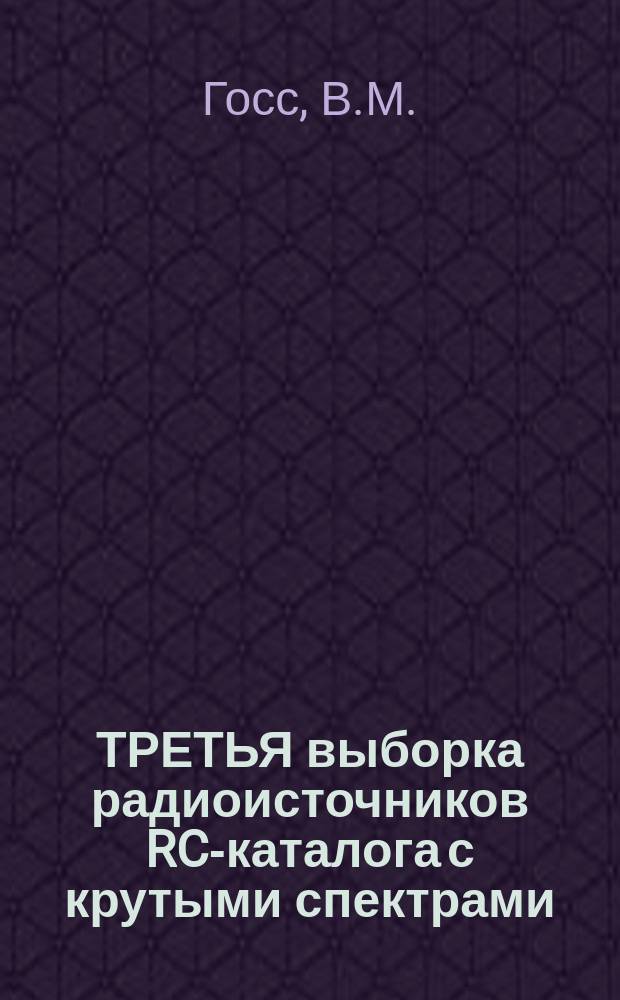 Госс, В.М.

ТРЕТЬЯ выборка радиоисточников RC-каталога с крутыми спектрами